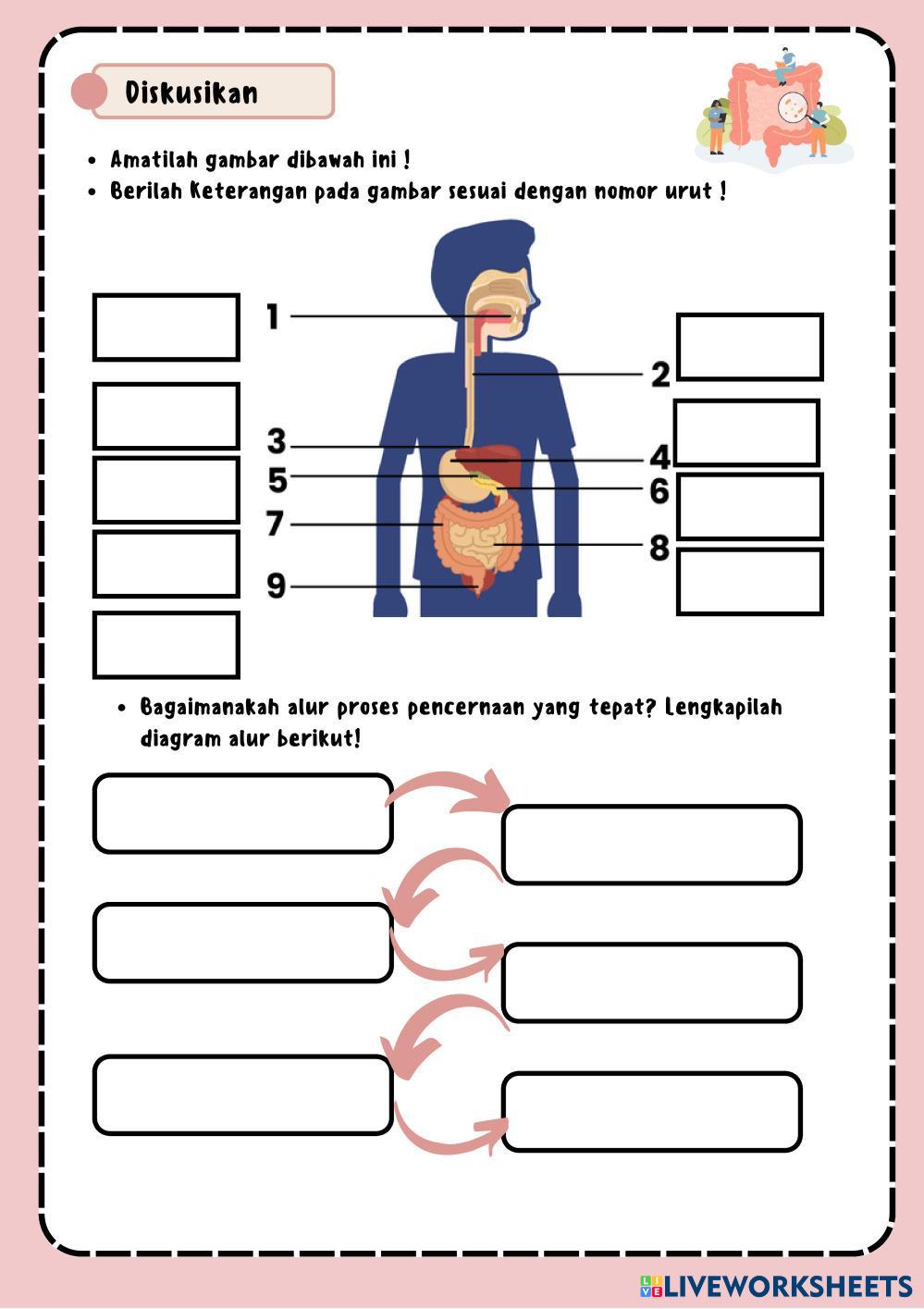 Diskusikan

• Amatilah gambar dibawah ini !
• Berilah Keterangan pada gambar sesuai dengan nomor urut !

1
2
3
4
5
6
7
8
9

• Bagaimanakah alur proses pencernaan yang tepat? Lengkapilah diagram alur berikut!

LIVEWORKSHEETS